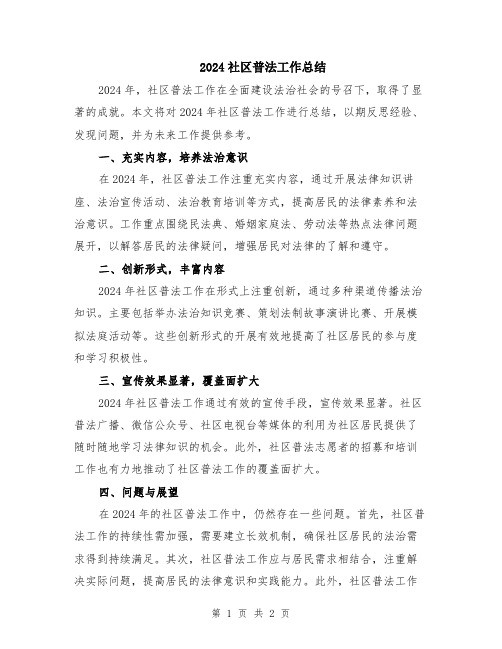 2024 社区普法工作总结

2024 年，社区普法工作在全面建设法治社会的号召下，取得了显著的成就。本文将对 2024 年社区普法工作进行总结，以期反思经验、发现问题，并为未来工作提供参考。

一、充实内容，培养法治意识

在 2024 年，社区普法工作注重充实内容，通过开展法律知识讲座、法治宣传活动、法治教育培训等方式，提高居民的法律素养和法治意识。工作重点围绕民法典、婚姻家庭法、劳动法等热点法律问题展开，以解答居民的法律疑问，增强居民对法律的了解和遵守。

二、创新形式，丰富内容

2024 年社区普法工作在形式上注重创新，通过多种渠道传播法治知识。主要包括举办法治知识竞赛、策划法制故事演讲比赛、开展模拟法庭活动等。这些创新形式的开展有效地提高了社区居民的参与度和学习积极性。

三、宣传效果显著，覆盖面扩大

2024 年社区普法工作通过有效的宣传手段，宣传效果显著。社区普法广播、微信公众号、社区电视台等媒体的利用为社区居民提供了随时随地学习法律知识的机会。此外，社区普法志愿者的招募和培训工作也有力地推动了社区普法工作的覆盖面扩大。

四、问题与展望

在 2024 年的社区普法工作中，仍然存在一些问题。首先，社区普法工作的持续性需加强，需要建立长效机制，确保社区居民的法治需求得到持续满足。其次，社区普法工作应与居民需求相结合，注重解决实际问题，提高居民的法律意识和实践能力。此外，社区普法工作

第 1 页 共 2 页